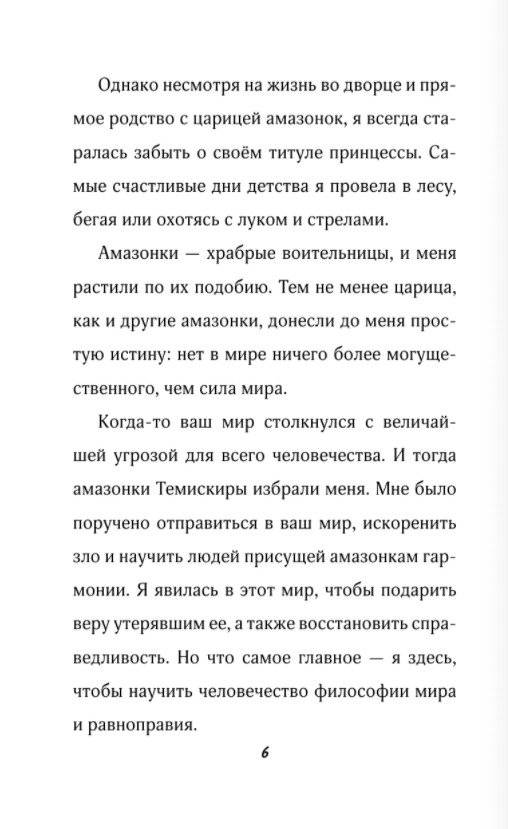 Однако несмотря на жизнь во дворце и прямое родство с царицей амазонок, я всегда старалась забыть о своём титуле принцессы. Самые счастливые дни детства я провела в лесу, бегая или охотясь с луком и стрелами.

Амазонки — храбрые воительницы, и меня растили по их подобию. Тем не менее царица, как и другие амазонки, донесли до меня простую истину: нет в мире ничего более могущественного, чем сила мира.

Когда-то ваш мир столкнулся с величайшей угрозой для всего человечества. И тогда амазонки Темискиры избрали меня. Мне было поручено отправиться в ваш мир, искоренить зло и научить людей присущей амазонкам гармонии. Я явилась в этот мир, чтобы подарить веру утерявшим ее, а также восстановить справедливость. Но что самое главное — я здесь, чтобы научить человечество философии мира и равноправия.

6